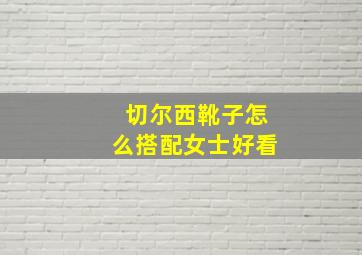 切尔西靴子怎么搭配女士好看